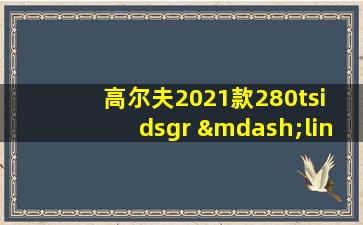 高尔夫2021款280tsi dsgr &mdash;lin